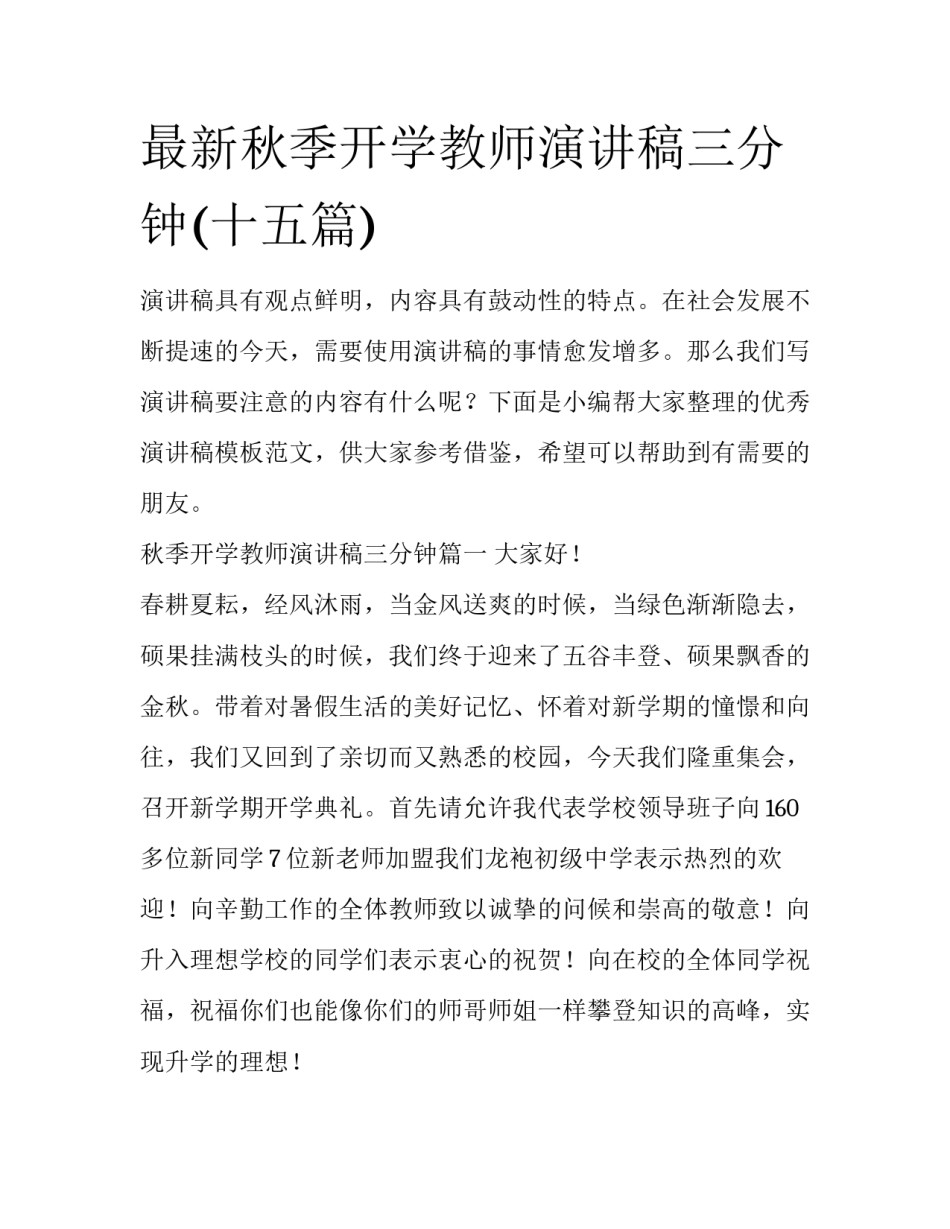 最新秋季开学教师演讲稿三分钟(十五篇)

演讲稿具有观点鲜明，内容具有鼓动性的特点。在社会发展不断提速的今天，需要使用演讲稿的事情愈发增多。那么我们写演讲稿要注意的内容有什么呢？下面是小编帮大家整理的优秀演讲稿模板范文，供大家参考借鉴，希望可以帮助到有需要的朋友。

秋季开学教师演讲稿三分钟篇一 大家好！

春耕夏耘，经风沐雨，当金风送爽的时候，当绿色渐渐隐去，硕果挂满枝头的时候，我们终于迎来了五谷丰登、硕果飘香的金秋。带着对暑假生活的美好记忆、怀着对新学期的憧憬和向往，我们又回到了亲切而又熟悉的校园，今天我们隆重集会，召开新学期开学典礼。首先请允许我代表学校领导班子向160多位新同学7位新老师加盟我们龙袍初级中学表示热烈的欢迎！向辛勤工作的全体教师致以诚挚的问候和崇高的敬意！向升入理想学校的同学们表示衷心的祝贺！向在校的全体同学祝福，祝福你们也能像你们的师哥师姐一样攀登知识的高峰，实现升学的理想！